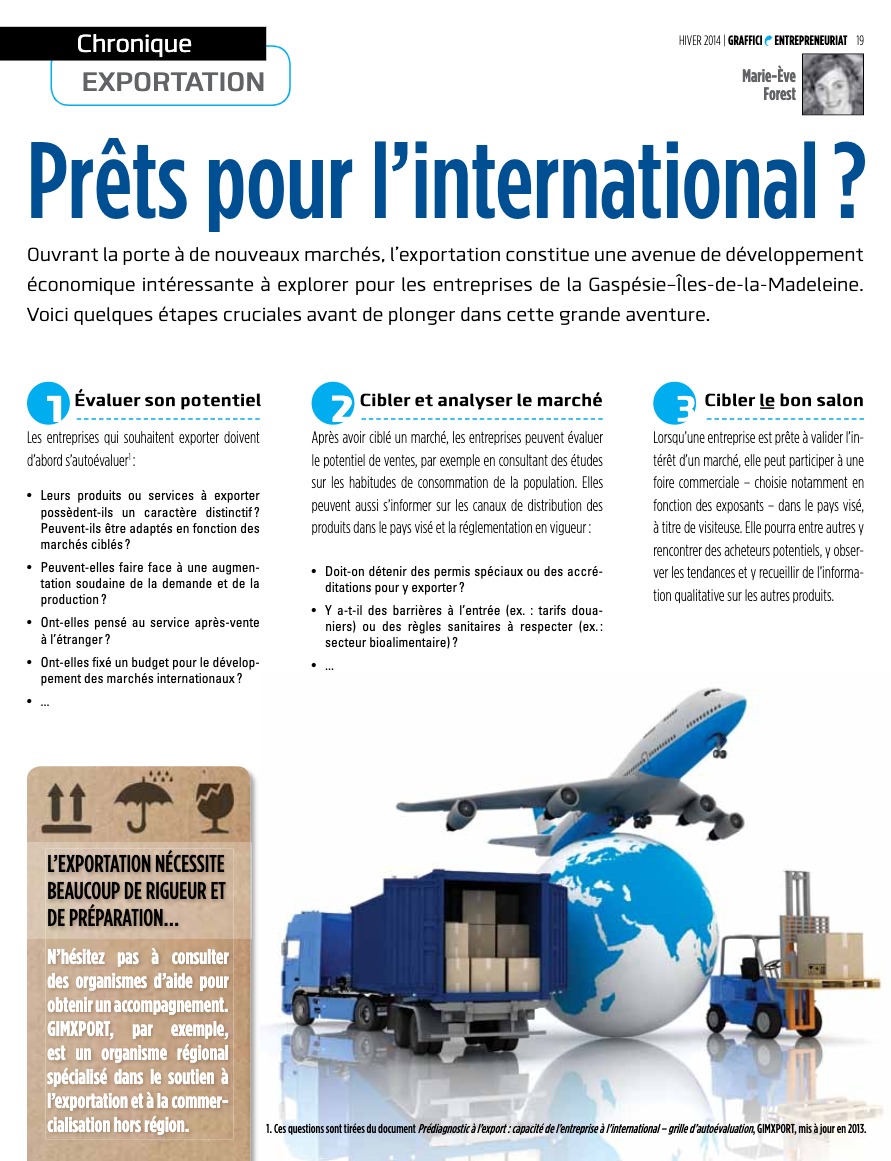 Chronique
EXPORTATION

HIVER 2014 | GRAFFICI ENTREPRENEURIAT 19

Marie-Ève
Forest

Prêts pour l'international ?

Ouvrant la porte à de nouveaux marchés, l'exportation constitue une avenue de développement économique intéressante à explorer pour les entreprises de la Gaspésie–Îles-de-la-Madeleine. Voici quelques étapes cruciales avant de plonger dans cette grande aventure.

1 Évaluer son potentiel

Les entreprises qui souhaitent exporter doivent d'abord s'autoévaluer$^{1}$ :

• Leurs produits ou services à exporter possèdent-ils un caractère distinctif ? Peuvent-ils être adaptés en fonction des marchés ciblés ?
• Peuvent-elles faire face à une augmentation soudaine de la demande et de la production ?
• Ont-elles pensé au service après-vente à l'étranger ?
• Ont-elles fixé un budget pour le développement des marchés internationaux ?
• ...

2 Cibler et analyser le marché

Après avoir ciblé un marché, les entreprises peuvent évaluer le potentiel de ventes, par exemple en consultant des études sur les habitudes de consommation de la population. Elles peuvent aussi s'informer sur les canaux de distribution des produits dans le pays visé et la réglementation en vigueur :

• Doit-on détenir des permis spéciaux ou des accréditations pour y exporter ?
• Y a-t-il des barrières à l'entrée (ex. : tarifs douaniers) ou des règles sanitaires à respecter (ex. : secteur bioalimentaire) ?
• ...

3 Cibler le bon salon

Lorsqu'une entreprise est prête à valider l'intérêt d'un marché, elle peut participer à une foire commerciale – choisie notamment en fonction des exposants – dans le pays visé, à titre de visiteuse. Elle pourra entre autres y rencontrer des acheteurs potentiels, y observer les tendances et y recueillir de l'information qualitative sur les autres produits.

L'EXPORTATION NÉCESSITE BEAUCOUP DE RIGUEUR ET DE PRÉPARATION...

N'hésitez pas à consulter des organismes d'aide pour obtenir un accompagnement. GIMXPORT, par exemple, est un organisme régional spécialisé dans le soutien à l'exportation et à la commercialisation hors région.

1. Ces questions sont tirées du document Prédiagnostic à l'export : capacité de l'entreprise à l'international – grille d'autoévaluation, GIMXPORT, mis à jour en 2013.